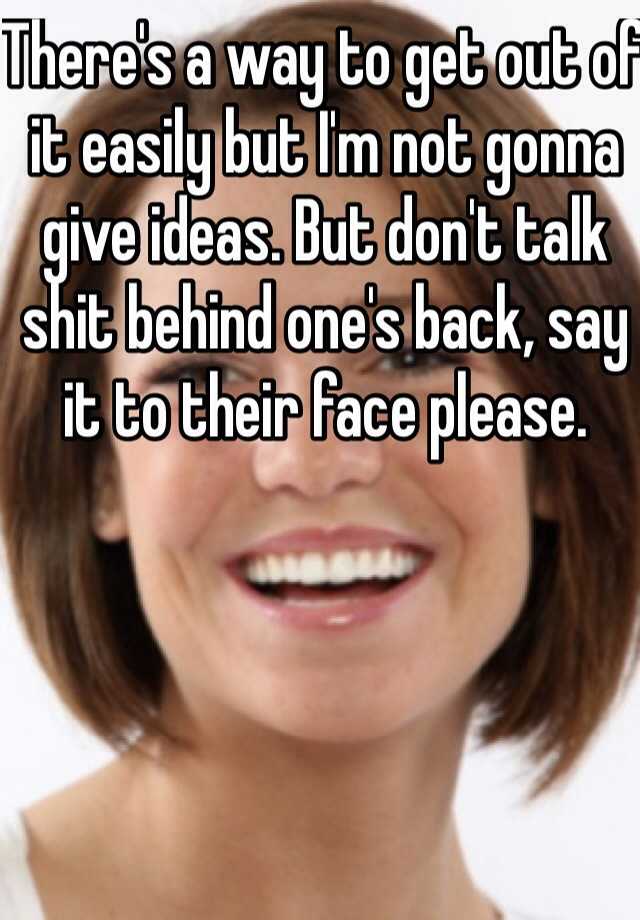 There's a way to get out of it easily but I'm not gonna give ideas. But don't talk shit behind one's back, say it to their face please.